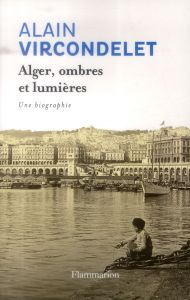 ALAIN
VIRCONDELET

Alger, ombres et lumières

Une biographie

Flammarion